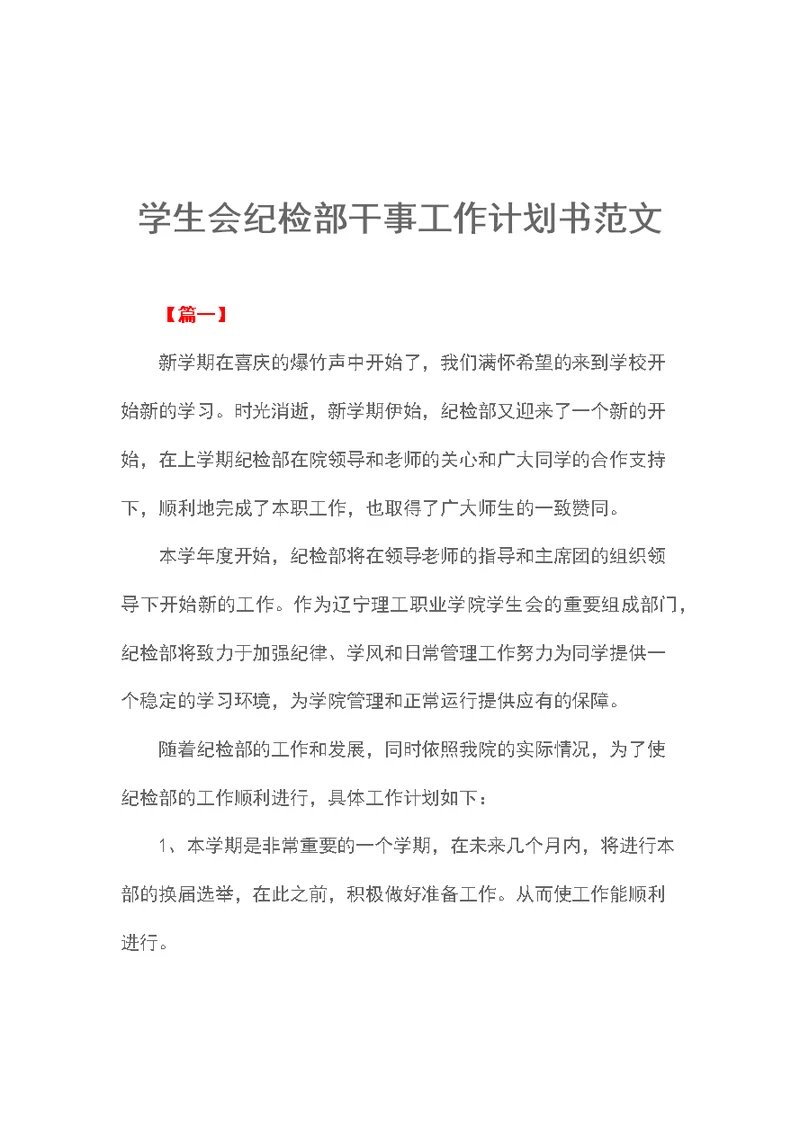 学生会纪检部干事工作计划书范文

【篇一】

新学期在喜庆的爆竹声中开始了，我们满怀希望的来到学校开始新的学习。时光消逝，新学期伊始，纪检部又迎来了一个新的开始，在上学期纪检部在院领导和老师的关心和广大同学的合作支持下，顺利地完成了本职工作，也取得了广大师生的一致赞同。

本学年度开始，纪检部将在领导老师的指导和主席团的组织领导下开始新的工作。作为辽宁理工职业学院学生会的重要组成部门，纪检部将致力于加强纪律、学风和日常管理工作努力为同学提供一个稳定的学习环境，为学院管理和正常运行提供应有的保障。

随着纪检部的工作和发展，同时依照我院的实际情况，为了使纪检部的工作顺利进行，具体工作计划如下：

1、本学期是非常重要的一个学期，在未来几个月内，将进行本部的换届选举，在此之前，积极做好准备工作。从而使工作能顺利进行。